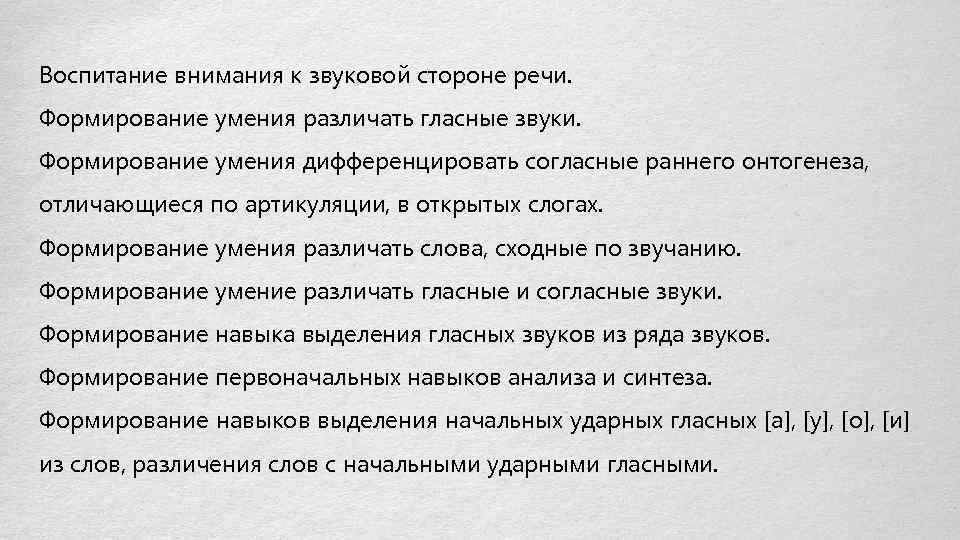 Воспитание внимания к звуковой стороне речи.

Формирование умения различать гласные звуки.

Формирование умения дифференцировать согласные раннего онтогенеза, отличающиеся по артикуляции, в открытых слогах.

Формирование умения различать слова, сходные по звучанию.

Формирование умение различать гласные и согласные звуки.

Формирование навыка выделения гласных звуков из ряда звуков.

Формирование первоначальных навыков анализа и синтеза.

Формирование навыков выделения начальных ударных гласных [а], [у], [о], [и] из слов, различения слов с начальными ударными гласными.